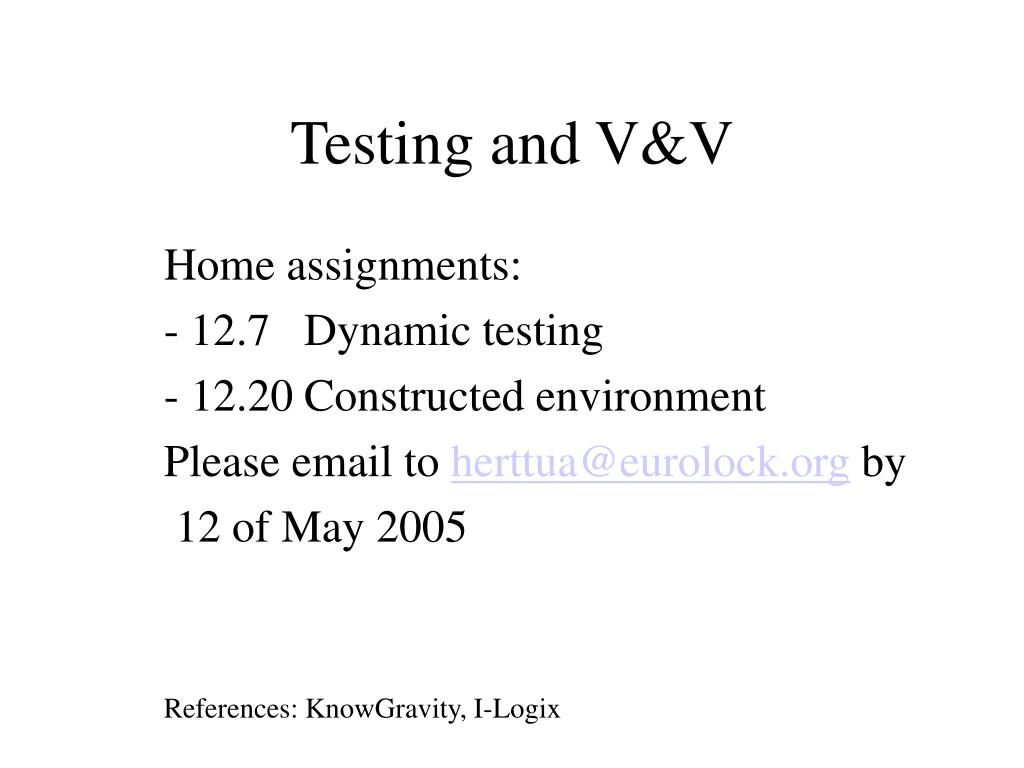 Testing and V&V

Home assignments:
- 12.7 Dynamic testing
- 12.20 Constructed environment
Please email to herttua@eurolock.org by 12 of May 2005

References: KnowGravity, I-Logix